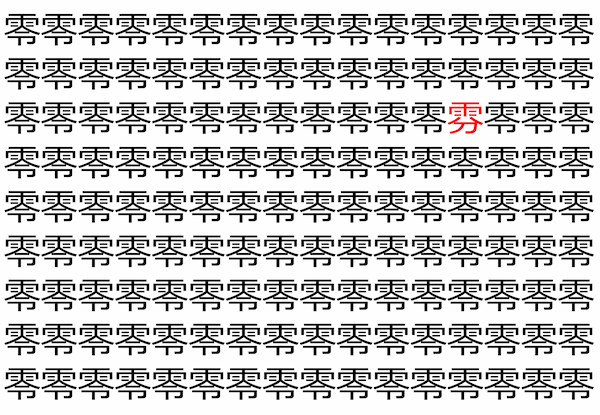 零零零零零零零零零零零零零零零零
零零零零零零零零零零零零零零零零
零零零零零零零零零零零零雰零零零
零零零零零零零零零零零零零零零零
零零零零零零零零零零零零零零零零
零零零零零零零零零零零零零零零零
零零零零零零零零零零零零零零零零
零零零零零零零零零零零零零零零零
零零零零零零零零零零零零零零零零